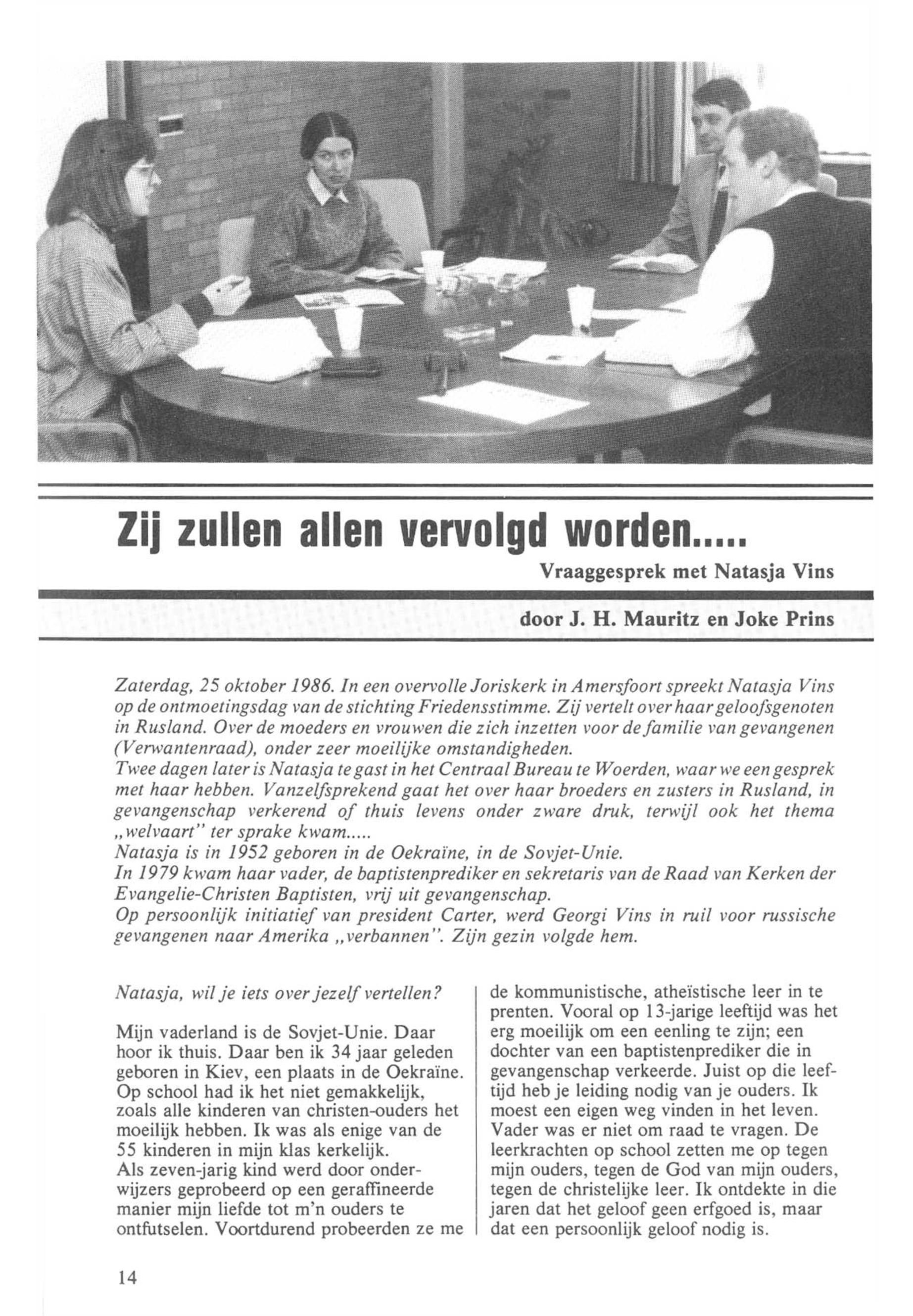 Zij zullen allen vervolgd worden.....

Vraaggesprek met Natasja Vins

door J. H. Mauritz en Joke Prins

Zaterdag, 25 oktober 1986. In een overvolle Joriskerk in Amersfoort spreekt Natasja Vins op de ontmoetingsdag van de stichting Friedensstimme. Zij vertelt over haar geloofsgenoten in Rusland. Over de moeders en vrouwen die zich inzetten voor de familie van gevangenen (Verwantenraad), onder zeer moeilijke omstandigheden.
Twee dagen later is Natasja te gast in het Centraal Bureau te Woerden, waar we een gesprek met haar hebben. Vanzelfsprekend gaat het over haar broeders en zusters in Rusland, in gevangenschap verkerend of thuis levens onder zware druk, terwijl ook het thema „welvaart" ter sprake kwam.....
Natasja is in 1952 geboren in de Oekraïne, in de Sovjet-Unie.
In 1979 kwam haar vader, de baptistenprediker en sekretaris van de Raad van Kerken der Evangelie-Christen Baptisten, vrij uit gevangenschap.
Op persoonlijk initiatief van president Carter, werd Georgi Vins in ruil voor russische gevangenen naar Amerika „verbannen". Zijn gezin volgde hem.

Natasja, wil je iets over jezelf vertellen?

Mijn vaderland is de Sovjet-Unie. Daar hoor ik thuis. Daar ben ik 34 jaar geleden geboren in Kiev, een plaats in de Oekraïne. Op school had ik het niet gemakkelijk, zoals alle kinderen van christen-ouders het moeilijk hebben. Ik was als enige van de 55 kinderen in mijn klas kerkelijk.
Als zeven-jarig kind werd door onderwijzers geprobeerd op een geraffineerde manier mijn liefde tot m'n ouders te ontfutselen. Voortdurend probeerden ze me de kommunistische, atheïstische leer in te prenten. Vooral op 13-jarige leeftijd was het erg moeilijk om een eenling te zijn; een dochter van een baptistenprediker die in gevangenschap verkeerde. Juist op die leeftijd heb je leiding nodig van je ouders. Ik moest een eigen weg vinden in het leven. Vader was er niet om raad te vragen. De leerkrachten op school zetten me op tegen mijn ouders, tegen de God van mijn ouders, tegen de christelijke leer. Ik ontdekte in die jaren dat het geloof geen erfgoed is, maar dat een persoonlijk geloof nodig is.

14